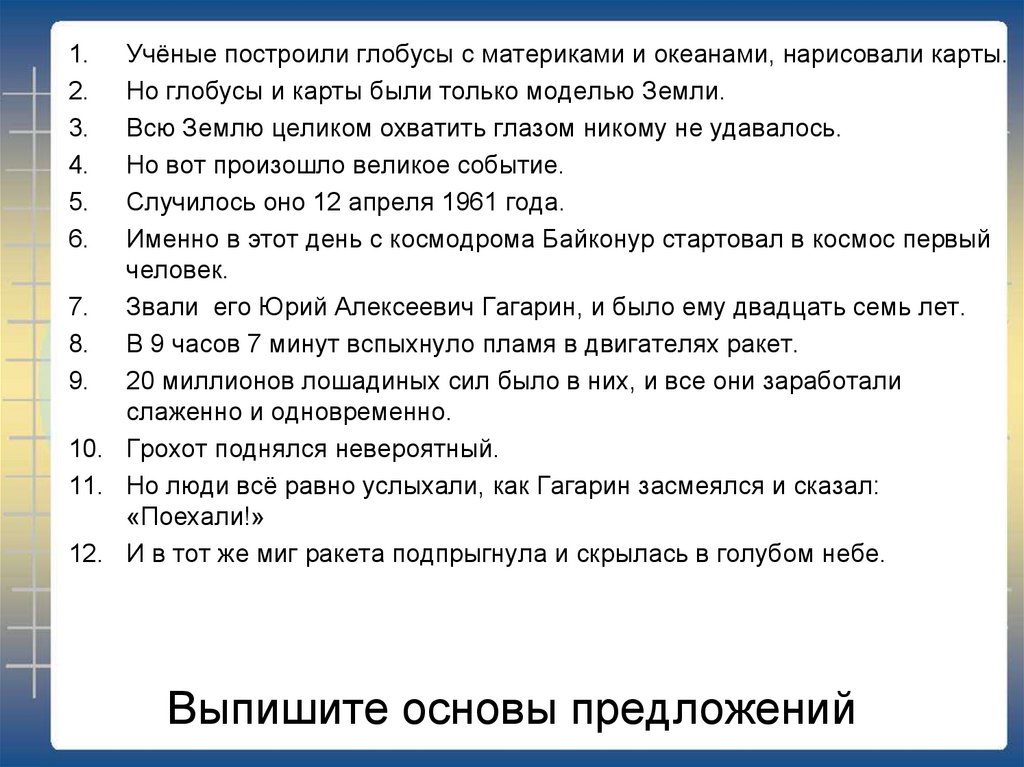 1. Учёные построили глобусы с материками и океанами, нарисовали карты.
2. Но глобусы и карты были только моделью Земли.
3. Всю Землю целиком охватить глазом никому не удавалось.
4. Но вот произошло великое событие.
5. Случилось оно 12 апреля 1961 года.
6. Именно в этот день с космодрома Байконур стартовал в космос первый человек.
7. Звали его Юрий Алексеевич Гагарин, и было ему двадцать семь лет.
8. В 9 часов 7 минут вспыхнуло пламя в двигателях ракет.
9. 20 миллионов лошадиных сил было в них, и все они заработали слаженно и одновременно.
10. Грохот поднялся невероятный.
11. Но люди всё равно услыхали, как Гагарин засмеялся и сказал: «Поехали!»
12. И в тот же миг ракета подпрыгнула и скрылась в голубом небе.

Выпишите основы предложений